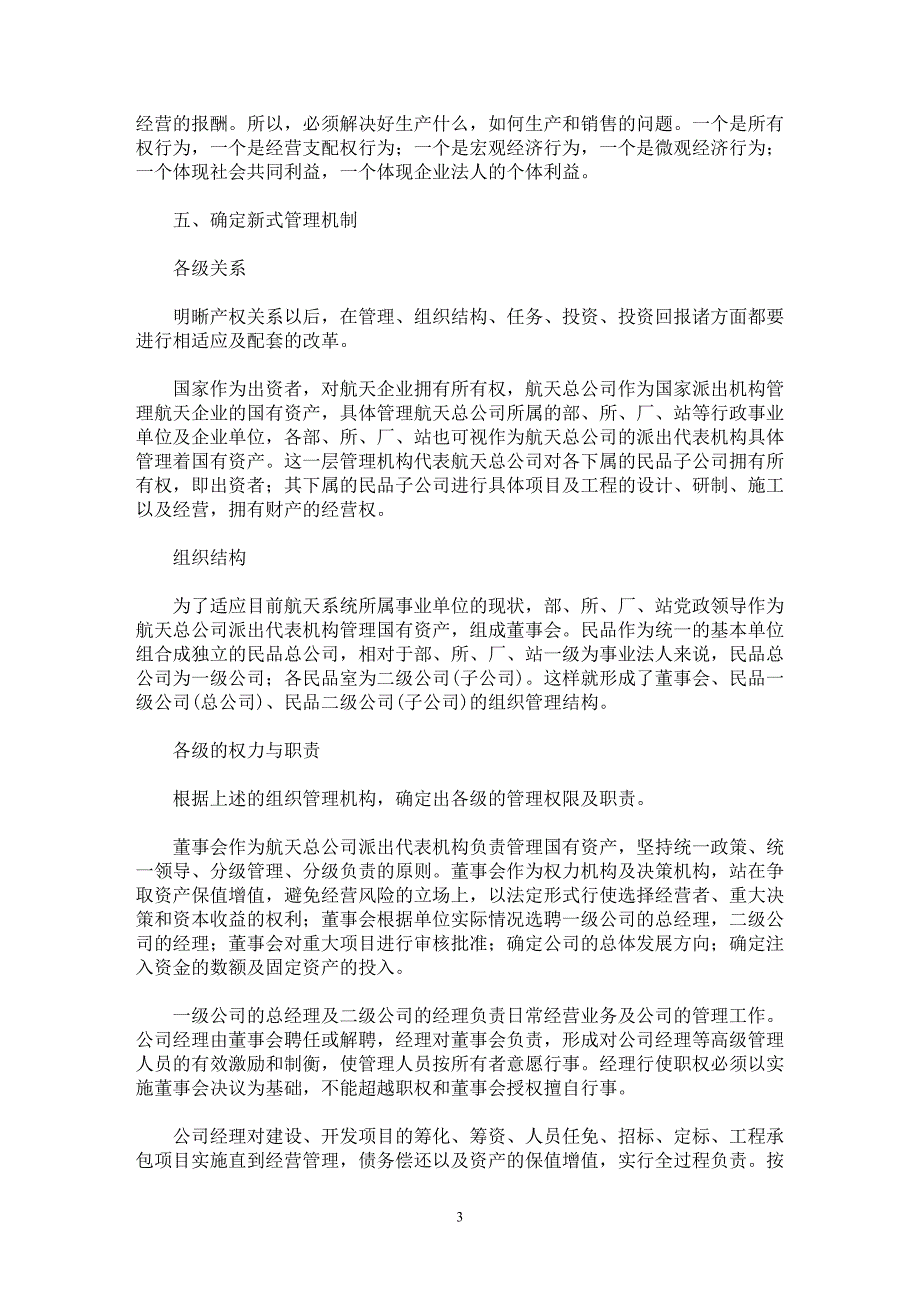 经营的报酬。所以，必须解决好生产什么，如何生产和销售的问题。一个是所有权行为，一个是经营支配权行为；一个是宏观经济行为，一个是微观经济行为；一个体现社会共同利益，一个体现企业法人的个体利益。

五、确定新式管理机制

各级关系

明晰产权关系以后，在管理、组织结构、任务、投资、投资回报诸方面都要进行相适应及配套的改革。

国家作为出资者，对航天企业拥有所有权，航天总公司作为国家派出机构管理航天企业的国有资产，具体管理航天总公司所属的部、所、厂、站等行政事业单位及企业单位，各部、所、厂、站也可视作为航天总公司的派出代表机构具体管理着国有资产。这一层管理机构代表航天总公司对各下属的民品子公司拥有所有权，即出资者；其下属的民品子公司进行具体项目及工程的设计、研制、施工以及经营，拥有财产的经营权。

组织结构

为了适应目前航天系统所属事业单位的现状，部、所、厂、站党政领导作为航天总公司派出代表机构管理国有资产，组成董事会。民品作为统一的基本单位组合成独立的民品总公司，相对于部、所、厂、站一级为事业法人来说，民品总公司为一级公司；各民品室为二级公司(子公司)。这样就形成了董事会、民品一级公司(总公司)、民品二级公司(子公司)的组织管理结构。

各级的权力与职责

根据上述的组织管理机构，确定出各级的管理权限及职责。

董事会作为航天总公司派出代表机构负责管理国有资产，坚持统一政策、统一领导、分级管理、分级负责的原则。董事会作为权力机构及决策机构，站在争取资产保值增值，避免经营风险的立场上，以法定形式行使选择经营者、重大决策和资本收益的权利；董事会根据单位实际情况选聘一级公司的总经理，二级公司的经理；董事会对重大项目进行审核批准；确定公司的总体发展方向；确定注入资金的数额及固定资产的投入。

一级公司的总经理及二级公司的经理负责日常经营业务及公司的管理工作。公司经理由董事会聘任或解聘，经理对董事会负责，形成对公司经理等高级管理人员的有效激励和制衡，使管理人员按所有者意愿行事。经理行使职权必须以实施董事会决议为基础，不能超越职权和董事会授权擅自行事。

公司经理对建设、开发项目的筹化、筹资、人员任免、招标、定标、工程承包项目实施直到经营管理，债务偿还以及资产的保值增值，实行全过程负责。按

3